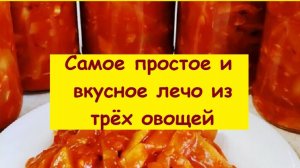 Самое простое и вкусное лечо из трёх овощей